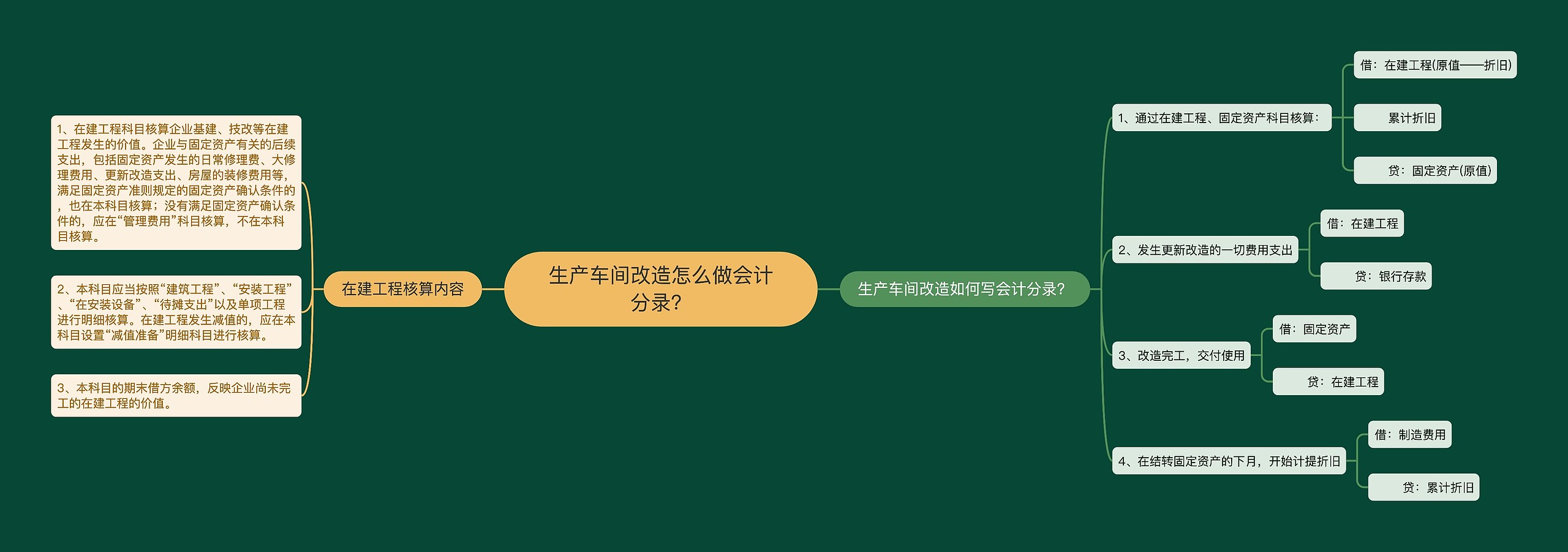 生产车间改造怎么做会计分录?

在建工程核算内容

1、在建工程科目核算企业基建、技改等在建工程发生的价值。企业与固定资产有关的后续支出，包括固定资产发生的日常修理费、大修理费用、更新改造支出、房屋的装修费用等，满足固定资产准则规定的固定资产确认条件的，也在本科目核算；没有满足固定资产确认条件的，应在“管理费用”科目核算，不在本科目核算。

2、本科目应当按照“建筑工程”、“安装工程”、“在安装设备”、“待摊支出”以及单项工程进行明细核算。在建工程发生减值的，应在本科目设置“减值准备”明细科目进行核算。

3、本科目的期末借方余额，反映企业尚未完工的在建工程的价值。

生产车间改造如何写会计分录?

1、通过在建工程、固定资产科目核算：

借：在建工程(原值——折旧)

累计折旧

贷：固定资产(原值)

2、发生更新改造的一切费用支出

借：在建工程

贷：银行存款

3、改造完工，交付使用

借：固定资产

贷：在建工程

4、在结转固定资产的下月，开始计提折旧

借：制造费用

贷：累计折旧